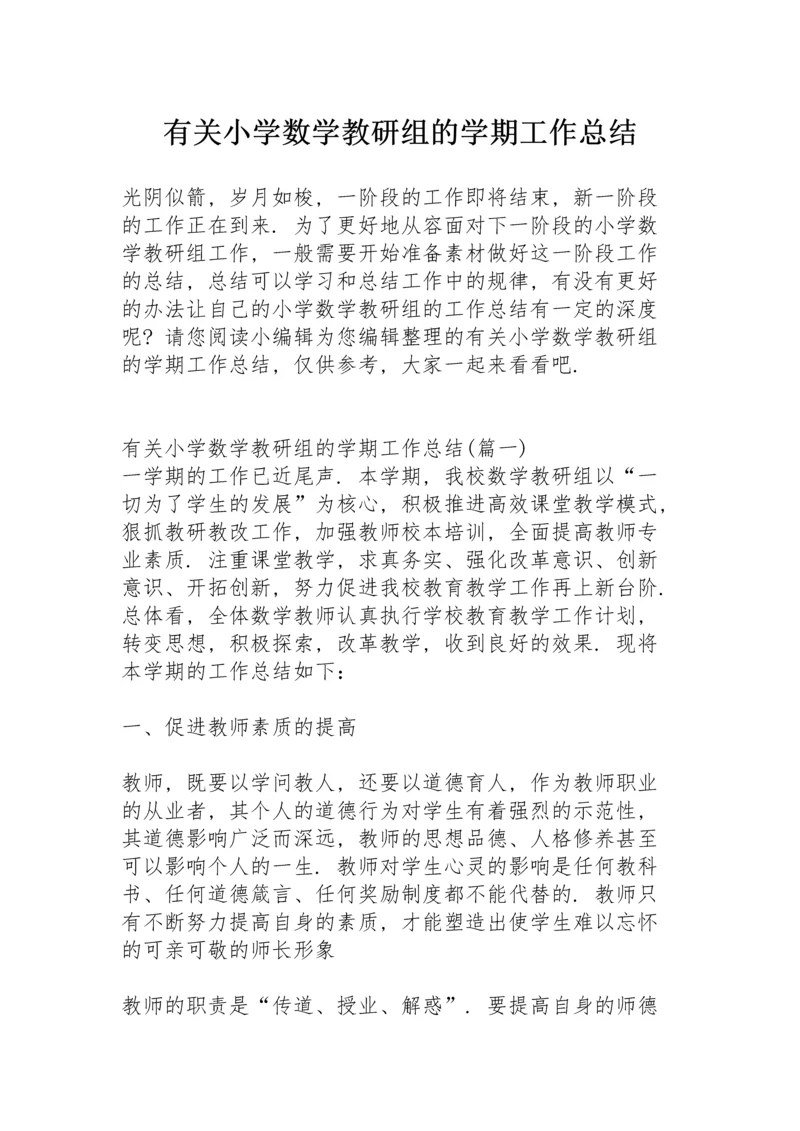 有关小学数学教研组的学期工作总结

光阴似箭，岁月如梭，一阶段的工作即将结束，新一阶段的工作正在到来．为了更好地从容面对下一阶段的小学数学教研组工作，一般需要开始准备素材做好这一阶段工作的总结，总结可以学习和总结工作中的规律，有没有更好的办法让自己的小学数学教研组的工作总结有一定的深度呢？请您阅读小编辑为您编辑整理的有关小学数学教研组的学期工作总结，仅供参考，大家一起来看看吧．

有关小学数学教研组的学期工作总结(篇一)
一学期的工作已近尾声．本学期，我校数学教研组以“一切为了学生的发展”为核心，积极推进高效课堂教学模式，狠抓教研教改工作，加强教师校本培训，全面提高教师专业素质．注重课堂教学，求真务实、强化改革意识、创新意识、开拓创新，努力促进我校教育教学工作再上新台阶．总体看，全体数学教师认真执行学校教育教学工作计划，转变思想，积极探索，改革教学，收到良好的效果．现将本学期的工作总结如下：

一、促进教师素质的提高

教师，既要以学问教人，还要以道德育人，作为教师职业的从业者，其个人的道德行为对学生有着强烈的示范性，其道德影响广泛而深远，教师的思想品德、人格修养甚至可以影响个人的一生．教师对学生心灵的影响是任何教科书、任何道德箴言、任何奖励制度都不能代替的．教师只有不断努力提高自身的素质，才能塑造出使学生难以忘怀的可亲可敬的师长形象

教师的职责是“传道、授业、解惑”．要提高自身的师德